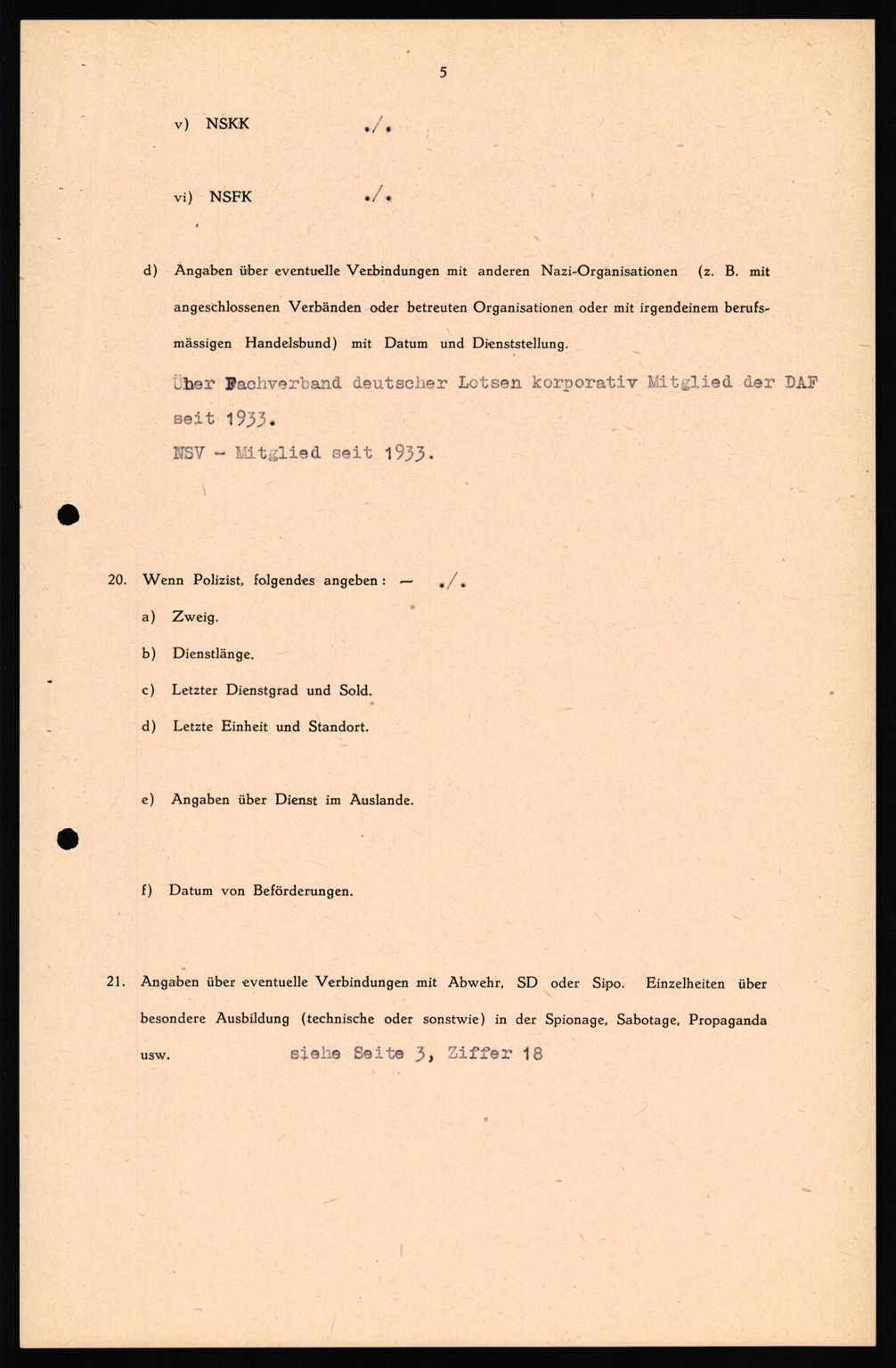 5

v) NSKK ./.

vi) NSFK ./.

d) Angaben über eventuelle Verbindungen mit anderen Nazi-Organisationen (z. B. mit angeschlossenen Verbänden oder betreuten Organisationen oder mit irgendeinem berufsmässigen Handelsbund) mit Datum und Dienststellung.

Über Fachverband deutscher Lotsen korporativ Mitglied der DAF seit 1933.
NSV - Mitglied seit 1933.

20. Wenn Polizist, folgendes angeben: — ./.

a) Zweig.

b) Dienstlänge.

c) Letzter Dienstgrad und Sold.

d) Letzte Einheit und Standort.

e) Angaben über Dienst im Auslande.

f) Datum von Beförderungen.

21. Angaben über eventuelle Verbindungen mit Abwehr, SD oder Sipo. Einzelheiten über besondere Ausbildung (technische oder sonstwie) in der Spionage, Sabotage, Propaganda usw. siehe Seite 3, Ziffer 18